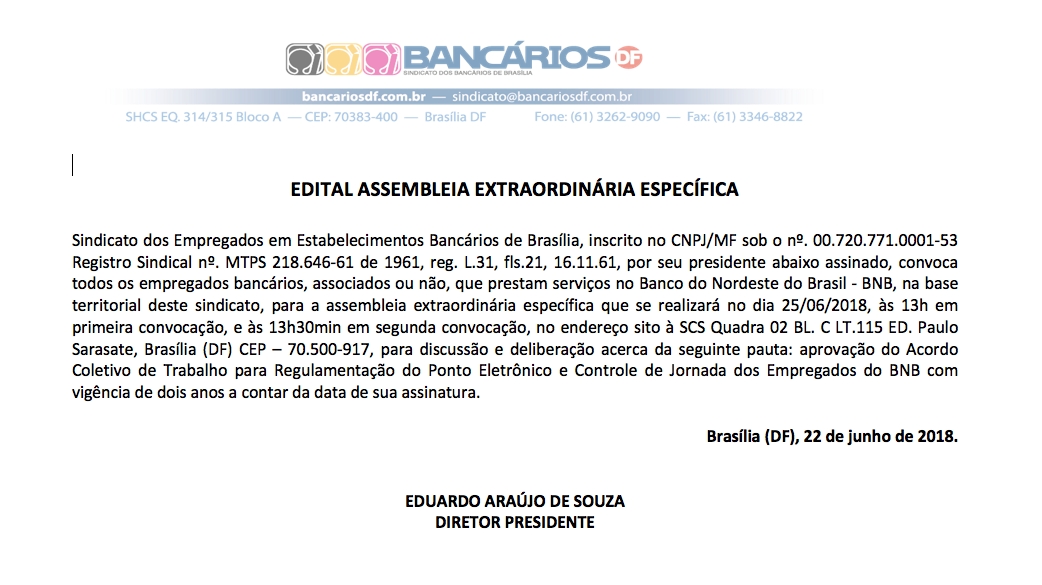 BANCÁRIOS DF
SINDICATO DOS BANCÁRIOS DE BRASÍLIA

bancariosdf.com.br — sindicato@bancariosdf.com.br
SHCS EQ. 314/315 Bloco A — CEP: 70383-400 — Brasília DF Fone: (61) 3262-9090 — Fax: (61) 3346-8822

EDITAL ASSEMBLEIA EXTRAORDINÁRIA ESPECÍFICA

Sindicato dos Empregados em Estabelecimentos Bancários de Brasília, inscrito no CNPJ/MF sob o nº. 00.720.771.0001-53 Registro Sindical nº. MTPS 218.646-61 de 1961, reg. L.31, fls.21, 16.11.61, por seu presidente abaixo assinado, convoca todos os empregados bancários, associados ou não, que prestam serviços no Banco do Nordeste do Brasil - BNB, na base territorial deste sindicato, para a assembleia extraordinária específica que se realizará no dia 25/06/2018, às 13h em primeira convocação, e às 13h30min em segunda convocação, no endereço sito à SCS Quadra 02 BL. C LT.115 ED. Paulo Sarasate, Brasília (DF) CEP – 70.500-917, para discussão e deliberação acerca da seguinte pauta: aprovação do Acordo Coletivo de Trabalho para Regulamentação do Ponto Eletrônico e Controle de Jornada dos Empregados do BNB com vigência de dois anos a contar da data de sua assinatura.

Brasília (DF), 22 de junho de 2018.

EDUARDO ARAÚJO DE SOUZA
DIRETOR PRESIDENTE